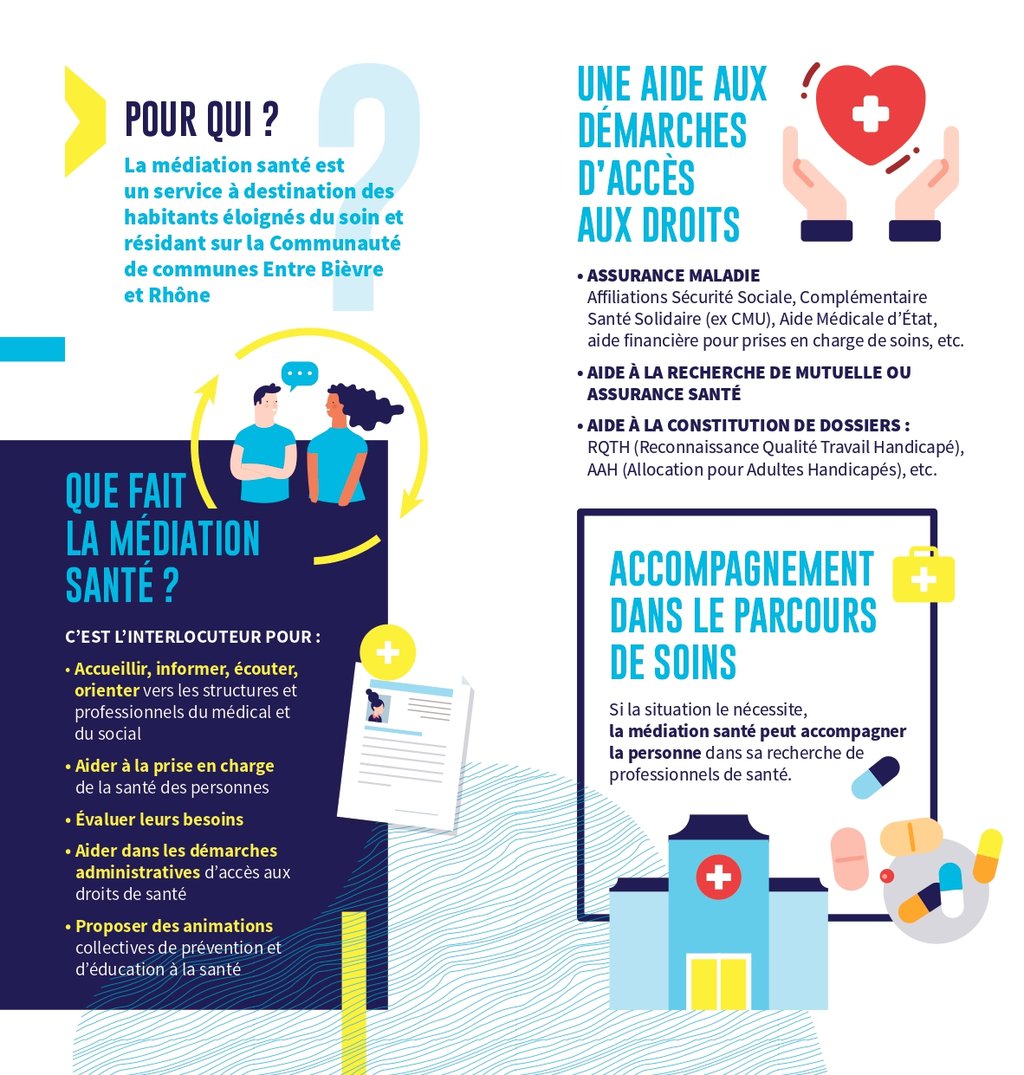 POUR QUI ?

La médiation santé est un service à destination des habitants éloignés du soin et résidant sur la Communauté de communes Entre Bièvre et Rhône

QUE FAIT LA MÉDIATION SANTÉ ?

C'EST L'INTERLOCUTEUR POUR :

• Accueillir, informer, écouter, orienter vers les structures et professionnels du médical et du social

• Aider à la prise en charge de la santé des personnes

• Évaluer leurs besoins

• Aider dans les démarches administratives d'accès aux droits de santé

• Proposer des animations collectives de prévention et d'éducation à la santé

UNE AIDE AUX DÉMARCHES D'ACCÈS AUX DROITS

• ASSURANCE MALADIE
Affiliations Sécurité Sociale, Complémentaire Santé Solidaire (ex CMU), Aide Médicale d'État, aide financière pour prises en charge de soins, etc.

• AIDE À LA RECHERCHE DE MUTUELLE OU ASSURANCE SANTÉ

• AIDE À LA CONSTITUTION DE DOSSIERS :
RQTH (Reconnaissance Qualité Travail Handicapé), AAH (Allocation pour Adultes Handicapés), etc.

ACCOMPAGNEMENT DANS LE PARCOURS DE SOINS

Si la situation le nécessite, la médiation santé peut accompagner la personne dans sa recherche de professionnels de santé.